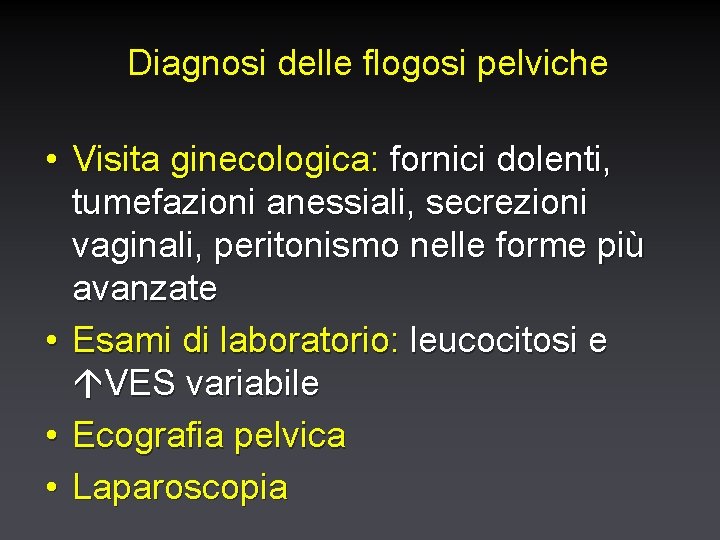 Diagnosi delle flogosi pelviche

• Visita ginecologica: fornici dolenti, tumefazioni anessiali, secrezioni vaginali, peritonismo nelle forme più avanzate
• Esami di laboratorio: leucocitosi e ↑VES variabile
• Ecografia pelvica
• Laparoscopia